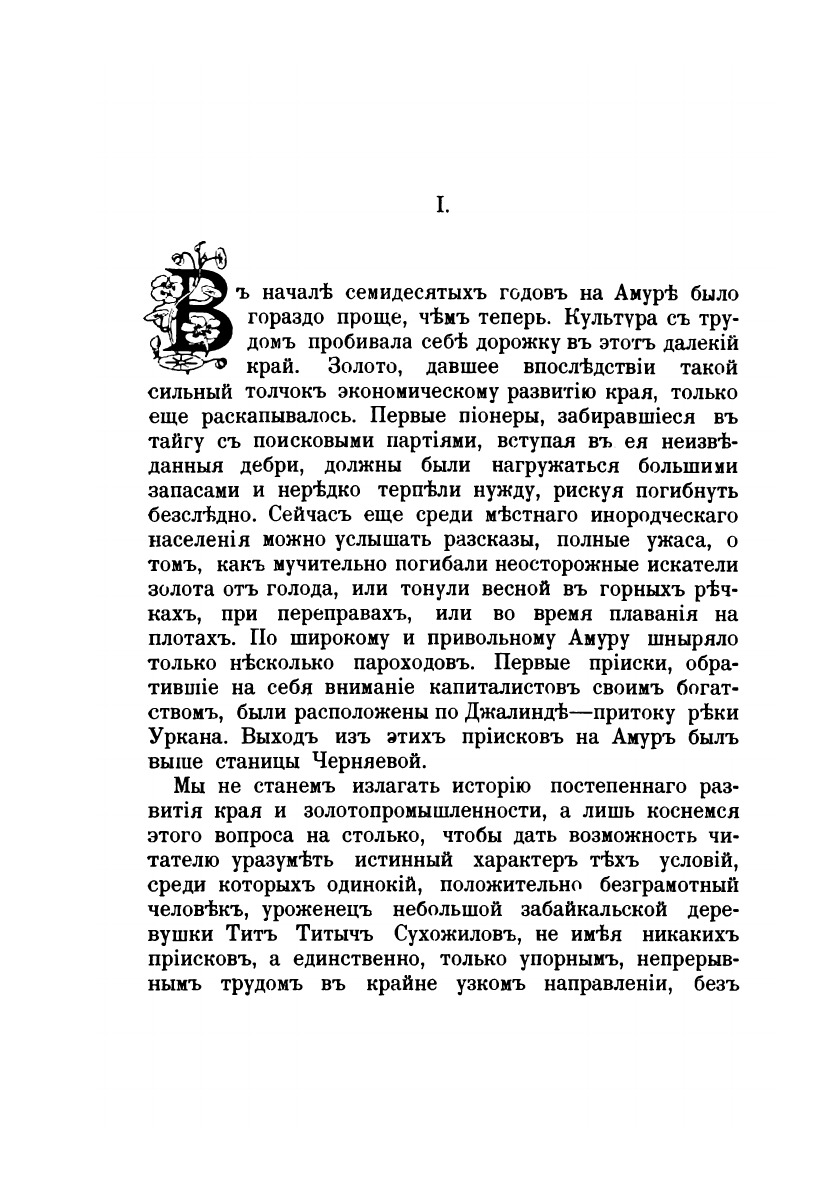 I.

Въ началѣ семидесятыхъ годовъ на Амурѣ было гораздо проще, чѣмъ теперь. Культура съ трудомъ пробивала себѣ дорожку въ этотъ далекій край. Золото, давшее впослѣдствіи такой сильный толчокъ экономическому развитію края, только еще раскапывалось. Первые піонеры, забиравшіеся въ тайгу съ поисковыми партіями, вступая въ ея неизвѣданныя дебри, должны были нагружаться большими запасами и нерѣдко терпѣли нужду, рискуя погибнуть безслѣдно. Сейчасъ еще среди мѣстнаго инородческаго населенія можно услышать разсказы, полные ужаса, о томъ, какъ мучительно погибали неосторожные искатели золота отъ голода, или тонули весной въ горныхъ рѣчкахъ, при переправахъ, или во время плаванія на плотахъ. По широкому и привольному Амуру шныряло только нѣсколько пароходовъ. Первые пріиски, обратившіе на себя вниманіе капиталистовъ своимъ богатствомъ, были расположены по Джалиндѣ—притоку рѣки Уркана. Выходъ изъ этихъ пріисковъ на Амуръ былъ выше станицы Черняевой.

Мы не станемъ излагать исторію постепеннаго развитія края и золотопромышленности, а лишь коснемся этого вопроса на столько, чтобы дать возможность читателю уразумѣть истинный характеръ тѣхъ условій, среди которыхъ одинокій, положительно безграмотный человѣкъ, уроженецъ небольшой забайкальской деревушки Титъ Титычъ Сухожиловъ, не имѣя никакихъ пріисковъ, а единственно, только упорнымъ, непрерывнымъ трудомъ въ крайне узкомъ направленіи, безъ